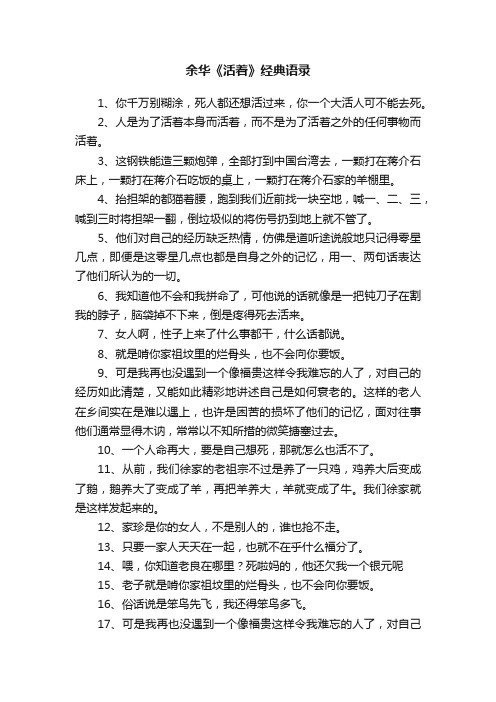 余华《活着》经典语录

1、你千万别糊涂，死人都还想活过来，你一个大活人可不能去死。

2、人是为了活着本身而活着，而不是为了活着之外的任何事物而活着。

3、这钢铁能造三颗炮弹，全部打到中国台湾去，一颗打在蒋介石床上，一颗打在蒋介石吃饭的桌上，一颗打在蒋介石家的羊棚里。

4、抬担架的都猫着腰，跑到我们近前找一块空地，喊一、二、三，喊到三时将担架一翻，倒垃圾似的将伤号扔到地上就不管了。

5、他们对自己的经历缺乏热情，仿佛是道听途说般地只记得零星几点，即便是这零星几点也都是自身之外的记忆，用一、两句话表达了他们所认为的一切。

6、我知道他不会和我拼命了，可他说的话就像是一把钝刀子在割我的脖子，脑袋掉不下来，倒是疼得死去活来。

7、女人啊，性子上来了什么事都干，什么话都说。

8、就是啃你家祖坟里的烂骨头，也不会向你要饭。

9、可是我再也没遇到一个像福贵这样令我难忘的人了，对自己的经历如此清楚，又能如此精彩地讲述自己是如何衰老的。这样的老人在乡间实在是难以遇上，也许是困苦的损坏了他们的记忆，面对往事他们通常显得木讷，常常以不知所措的微笑搪塞过去。

10、一个人命再大，要是自己想死，那就怎么也活不了。

11、从前，我们徐家的老祖宗不过是养了一只鸡，鸡养大后变成了鹅，鹅养大了变成了羊，再把羊养大，羊就变成了牛。我们徐家就是这样发起来的。

12、家珍是你的女人，不是别人的，谁也抢不走。

13、只要一家人天天在一起，也就不在乎什么福分了。

14、喂，你知道老良在哪里？死啦妈的，他还欠我一个银元呢

15、老子就是啃你家祖坟里的烂骨头，也不会向你要饭。

16、俗话说是笨鸟先飞，我还得笨鸟多飞。

17、可是我再也没遇到一个像福贵这样令我难忘的人了，对自己